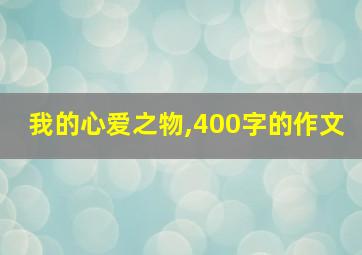 我的心爱之物,400字的作文